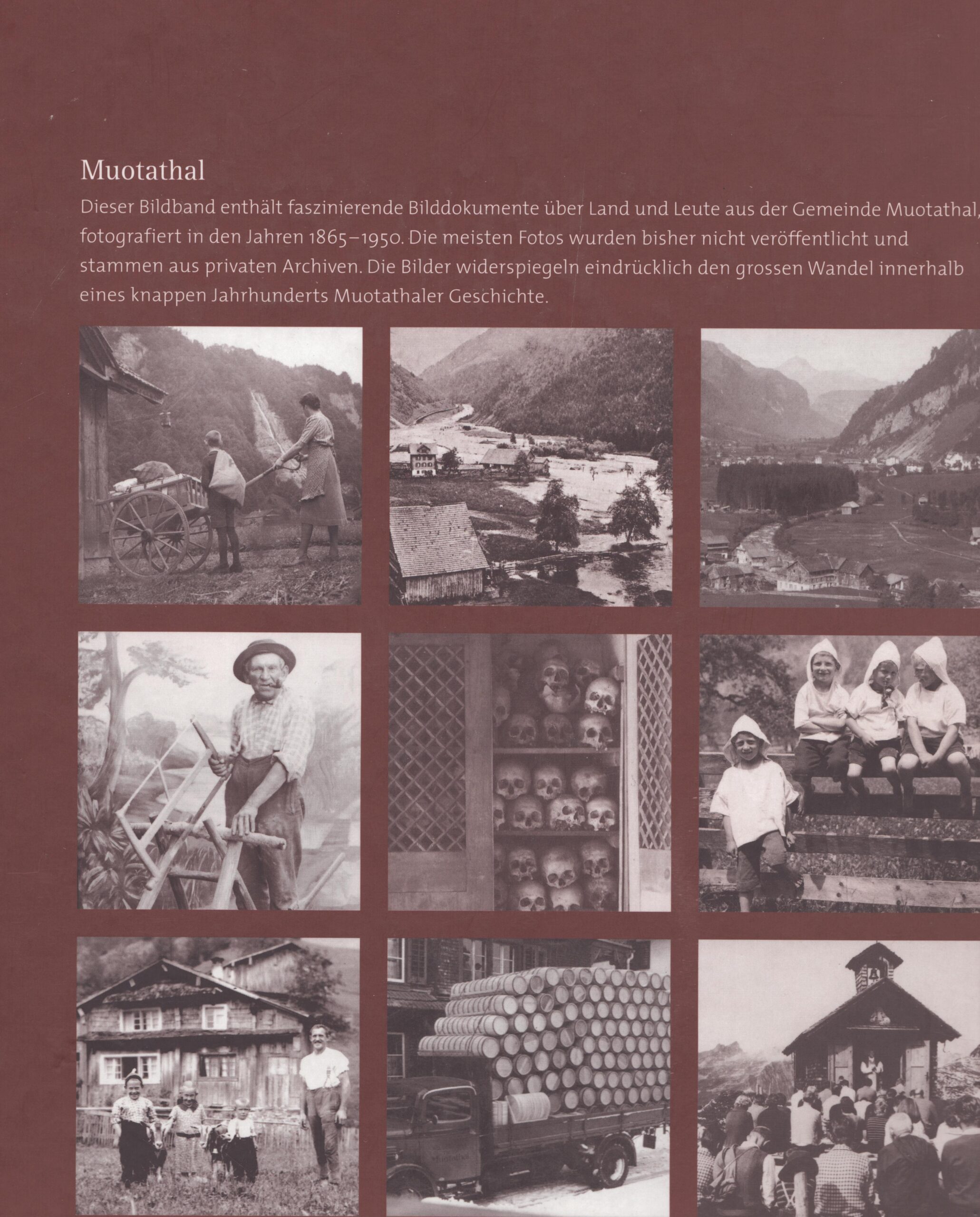 Muotathal

Dieser Bildband enthält faszinierende Bilddokumente über Land und Leute aus der Gemeinde Muotathal, fotografiert in den Jahren 1865–1950. Die meisten Fotos wurden bisher nicht veröffentlicht und stammen aus privaten Archiven. Die Bilder widerspiegeln eindrücklich den grossen Wandel innerhalb eines knappen Jahrhunderts Muotathaler Geschichte.